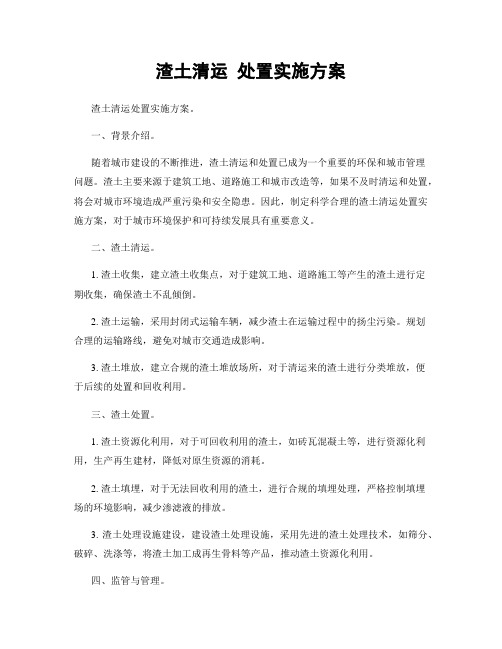 渣土清运 处置实施方案

渣土清运处置实施方案。

一、背景介绍。

随着城市建设的不断推进，渣土清运和处置已成为一个重要的环保和城市管理问题。渣土主要来源于建筑工地、道路施工和城市改造等，如果不及时清运和处置，将会对城市环境造成严重污染和安全隐患。因此，制定科学合理的渣土清运处置实施方案，对于城市环境保护和可持续发展具有重要意义。

二、渣土清运。

1. 渣土收集，建立渣土收集点，对于建筑工地、道路施工等产生的渣土进行定期收集，确保渣土不乱倾倒。

2. 渣土运输，采用封闭式运输车辆，减少渣土在运输过程中的扬尘污染。规划合理的运输路线，避免对城市交通造成影响。

3. 渣土堆放，建立合规的渣土堆放场所，对于清运来的渣土进行分类堆放，便于后续的处置和回收利用。

三、渣土处置。

1. 渣土资源化利用，对于可回收利用的渣土，如砖瓦混凝土等，进行资源化利用，生产再生建材，降低对原生资源的消耗。

2. 渣土填埋，对于无法回收利用的渣土，进行合规的填埋处理，严格控制填埋场的环境影响，减少渗滤液的排放。

3. 渣土处理设施建设，建设渣土处理设施，采用先进的渣土处理技术，如筛分、破碎、洗涤等，将渣土加工成再生骨料等产品，推动渣土资源化利用。

四、监管与管理。